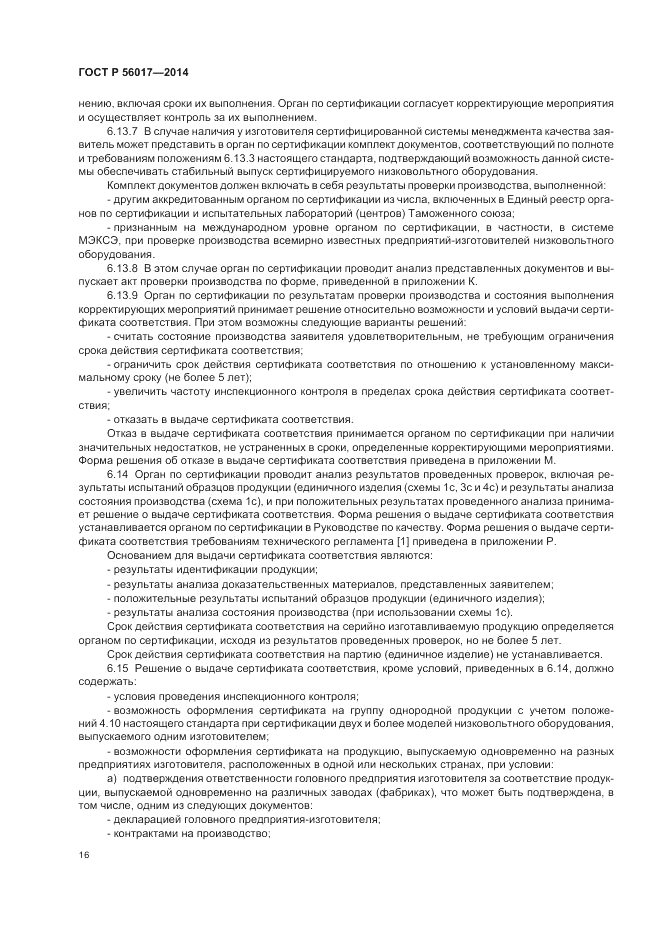 ГОСТ Р 56017—2014

нению, включая сроки их выполнения. Орган по сертификации согласует корректирующие мероприятия и осуществляет контроль за их выполнением.

6.13.7 В случае наличия у изготовителя сертифицированной системы менеджмента качества заявитель может представить в орган по сертификации комплект документов, соответствующий по полноте и требованиям положениям 6.13.3 настоящего стандарта, подтверждающий возможность данной системы обеспечивать стабильный выпуск сертифицируемого низковольтного оборудования.

Комплект документов должен включать в себя результаты проверки производства, выполненной:

- другим аккредитованным органом по сертификации из числа, включенных в Единый реестр органов по сертификации и испытательных лабораторий (центров) Таможенного союза;

- признанным на международном уровне органом по сертификации, в частности, в системе МЭКСЭ, при проверке производства всемирно известных предприятий-изготовителей низковольтного оборудования.

6.13.8 В этом случае орган по сертификации проводит анализ представленных документов и выпускает акт проверки производства по форме, приведенной в приложении К.

6.13.9 Орган по сертификации по результатам проверки производства и состояния выполнения корректирующих мероприятий принимает решение относительно возможности и условий выдачи сертификата соответствия. При этом возможны следующие варианты решений:

- считать состояние производства заявителя удовлетворительным, не требующим ограничения срока действия сертификата соответствия;

- ограничить срок действия сертификата соответствия по отношению к установленному максимальному сроку (не более 5 лет);

- увеличить частоту инспекционного контроля в пределах срока действия сертификата соответствия;

- отказать в выдаче сертификата соответствия.

Отказ в выдаче сертификата соответствия принимается органом по сертификации при наличии значительных недостатков, не устраненных в сроки, определенные корректирующими мероприятиями. Форма решения об отказе в выдаче сертификата соответствия приведена в приложении М.

6.14 Орган по сертификации проводит анализ результатов проведенных проверок, включая результаты испытаний образцов продукции (единичного изделия (схемы 1с, 3с и 4с) и результаты анализа состояния производства (схема 1с), и при положительных результатах проведенного анализа принимает решение о выдаче сертификата соответствия. Форма решения о выдаче сертификата соответствия устанавливается органом по сертификации в Руководстве по качеству. Форма решения о выдаче сертификата соответствия требованиям технического регламента [1] приведена в приложении Р.

Основанием для выдачи сертификата соответствия являются:

- результаты идентификации продукции;

- результаты анализа доказательственных материалов, представленных заявителем;

- положительные результаты испытаний образцов продукции (единичного изделия);

- результаты анализа состояния производства (при использовании схемы 1с).

Срок действия сертификата соответствия на серийно изготавливаемую продукцию определяется органом по сертификации, исходя из результатов проведенных проверок, но не более 5 лет.

Срок действия сертификата соответствия на партию (единичное изделие) не устанавливается.

6.15 Решение о выдаче сертификата соответствия, кроме условий, приведенных в 6.14, должно содержать:

- условия проведения инспекционного контроля;

- возможность оформления сертификата на группу однородной продукции с учетом положений 4.10 настоящего стандарта при сертификации двух и более моделей низковольтного оборудования, выпускаемого одним изготовителем;

- возможности оформления сертификата на продукцию, выпускаемую одновременно на разных предприятиях изготовителя, расположенных в одной или нескольких странах, при условии:

а) подтверждения ответственности головного предприятия изготовителя за соответствие продукции, выпускаемой одновременно на различных заводах (фабриках), что может быть подтверждена, в том числе, одним из следующих документов:

- декларацией головного предприятия-изготовителя;

- контрактами на производство;

16